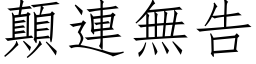 顛連無告